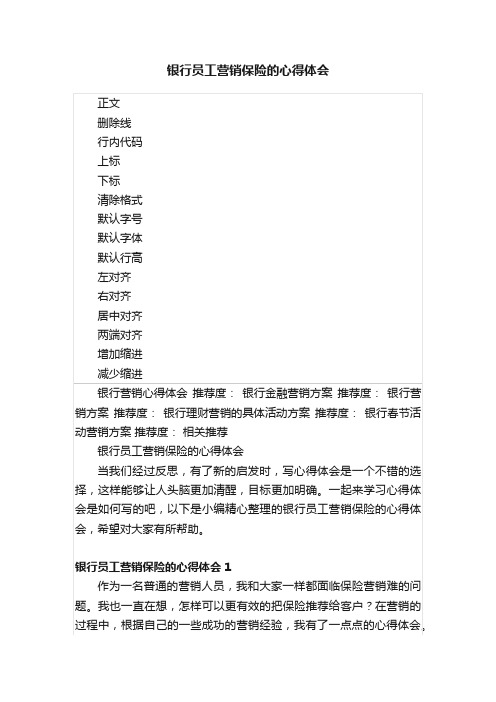 银行员工营销保险的心得体会

正文
删除线
行内代码
上标
下标
清除格式
默认字号
默认字体
默认行高
左对齐
右对齐
居中对齐
两端对齐
增加缩进
减少缩进

银行营销心得体会 推荐度： 银行金融营销方案 推荐度： 银行营销方案 推荐度： 银行理财营销的具体活动方案 推荐度： 银行春节活动营销方案 推荐度： 相关推荐

银行员工营销保险的心得体会

当我们经过反思，有了新的启发时，写心得体会是一个不错的选择，这样能够让人头脑更加清醒，目标更加明确。一起来学习心得体会是如何写的吧，以下是小编精心整理的银行员工营销保险的心得体会，希望对大家有所帮助。

银行员工营销保险的心得体会 1

作为一名普通的营销人员，我和大家一样都面临保险营销难的问题。我也一直在想，怎样可以更有效的把保险推荐给客户？在营销的过程中，根据自己的一些成功的营销经验，我有了一点点的心得体会，